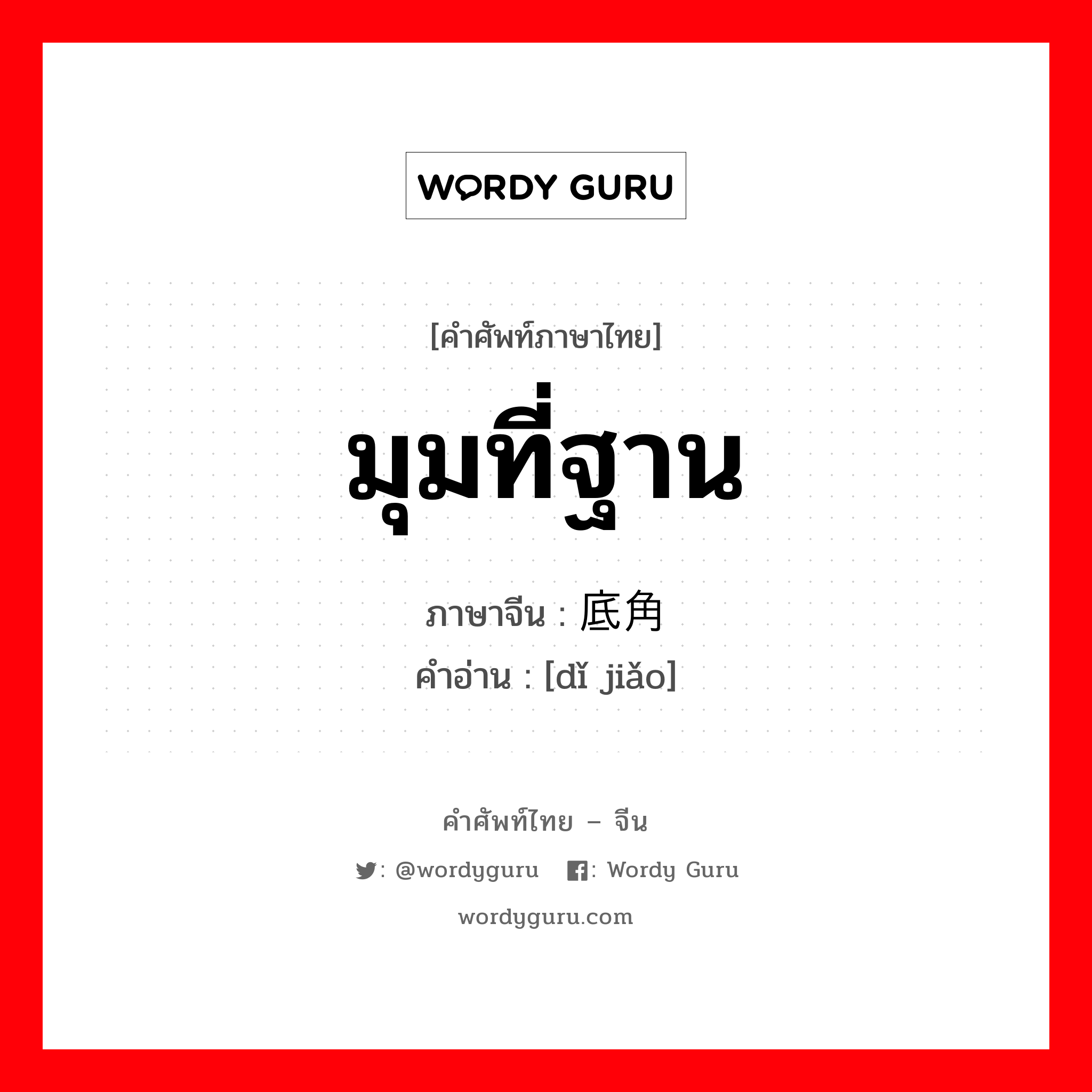 WORDY GURU

[คำศัพท์ภาษาไทย]

มุมที่ฐาน

ภาษาจีน : 底角

คำอ่าน : [dǐ jiǎo]

คำศัพท์ไทย – จีน

: @wordyguru : Wordy Guru

wordyguru.com